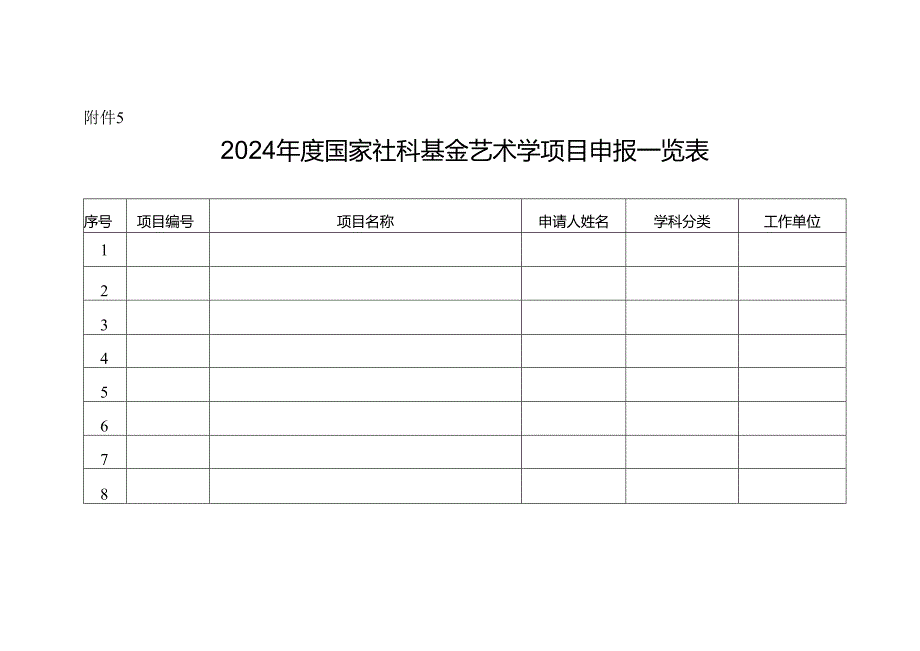 附件5

2024年度国家社科基金艺术学项目申报一览表

| 序号 | 项目编号 | 项目名称 | 申请人姓名 | 学科分类 | 工作单位 |
|---|---|---|---|---|---|
| 1 | | | | | |
| 2 | | | | | |
| 3 | | | | | |
| 4 | | | | | |
| 5 | | | | | |
| 6 | | | | | |
| 7 | | | | | |
| 8 | | | | | |